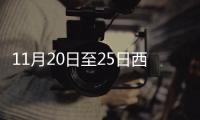 11月20日至25日西